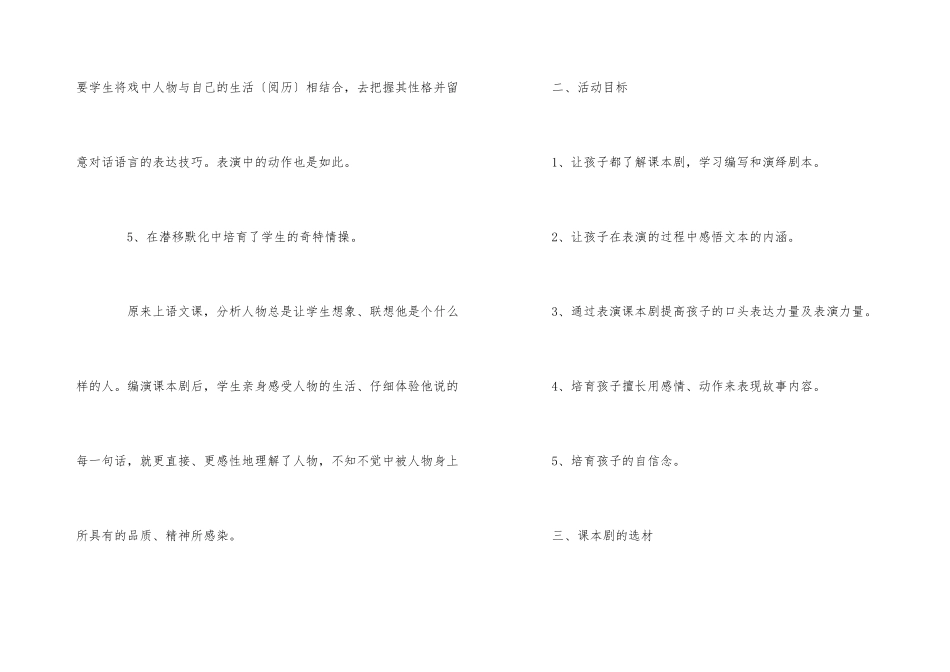 要学生将戏中人物与自己的生活〔阅历〕相结合，去把握其性格并留意对话语言的表达技巧。表演中的动作也是如此。

5、在潜移默化中培育了学生的奇特情操。

原来上语文课，分析人物总是让学生想象、联想他是个什么样的人。编演课本剧后，学生亲身感受人物的生活、仔细体验他说的每一句话，就更直接、更感性地理解了人物，不知不觉中被人物身上所具有的品质、精神所感染。

二、活动目标

1、让孩子都了解课本剧，学习编写和演绎剧本。

2、让孩子在表演的过程中感悟文本的内涵。

3、通过表演课本剧提高孩子的口头表达力量及表演力量。

4、培育孩子擅长用感情、动作来表现故事内容。

5、培育孩子的自信念。

三、课本剧的选材